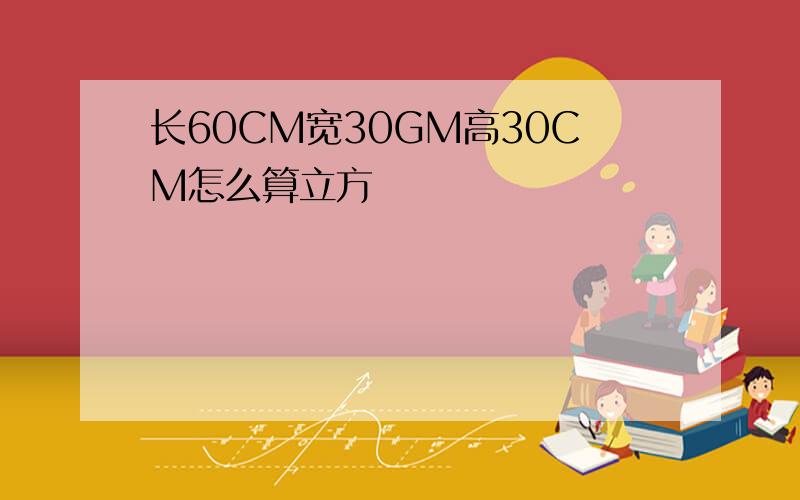 长60CM宽30GM高30CM怎么算立方